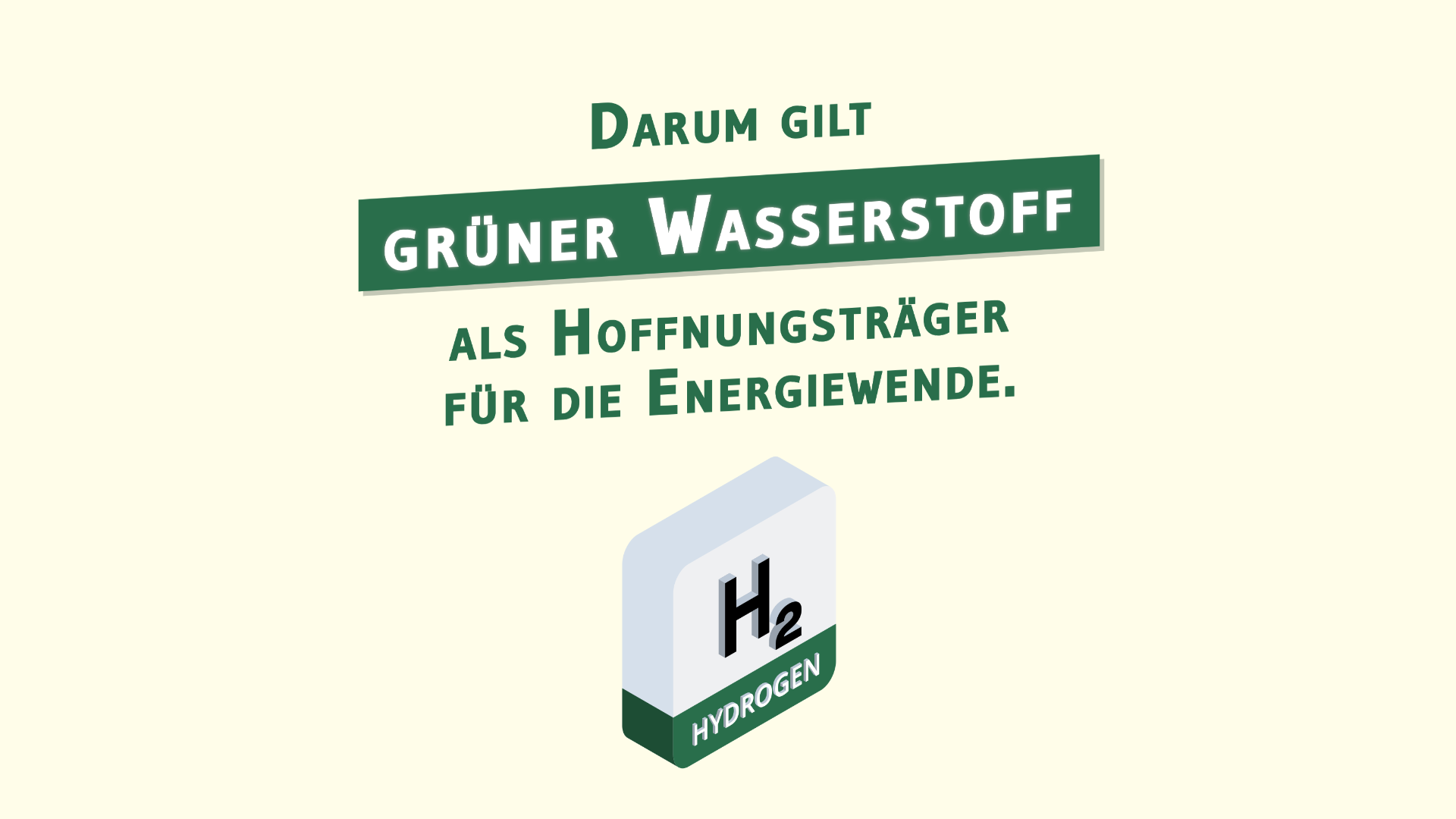 Darum gilt

grüner Wasserstoff

als Hoffnungsträger für die Energiewende.

$H_2$

HYDROGEN